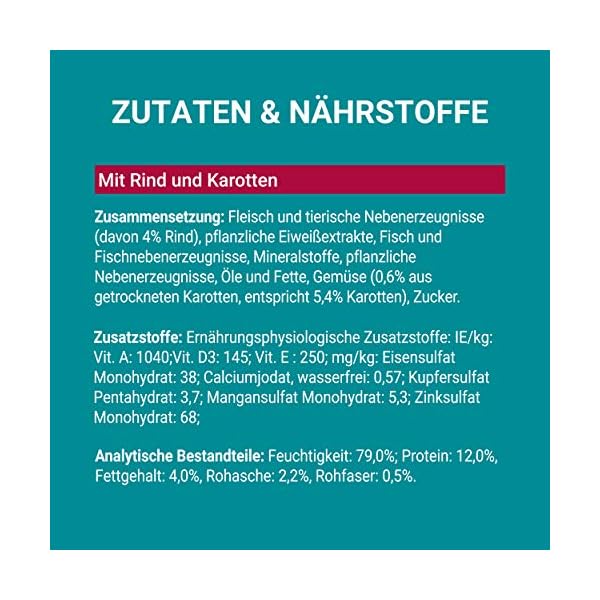 ZUTATEN & NÄHRSTOFFE

Mit Rind und Karotten

Zusammensetzung: Fleisch und tierische Nebenerzeugnisse (davon 4% Rind), pflanzliche Eiweißextrakte, Fisch und Fischnebenerzeugnisse, Mineralstoffe, pflanzliche Nebenerzeugnisse, Öle und Fette, Gemüse (0,6% aus getrockneten Karotten, entspricht 5,4% Karotten), Zucker.

Zusatzstoffe: Ernährungsphysiologische Zusatzstoffe: IE/kg: Vit. A: 1040;Vit. D3: 145; Vit. E : 250; mg/kg: Eisensulfat Monohydrat: 38; Calciumjodat, wasserfrei: 0,57; Kupfersulfat Pentahydrat: 3,7; Mangansulfat Monohydrat: 5,3; Zinksulfat Monohydrat: 68;

Analytische Bestandteile: Feuchtigkeit: 79,0%; Protein: 12,0%, Fettgehalt: 4,0%, Rohasche: 2,2%, Rohfaser: 0,5%.